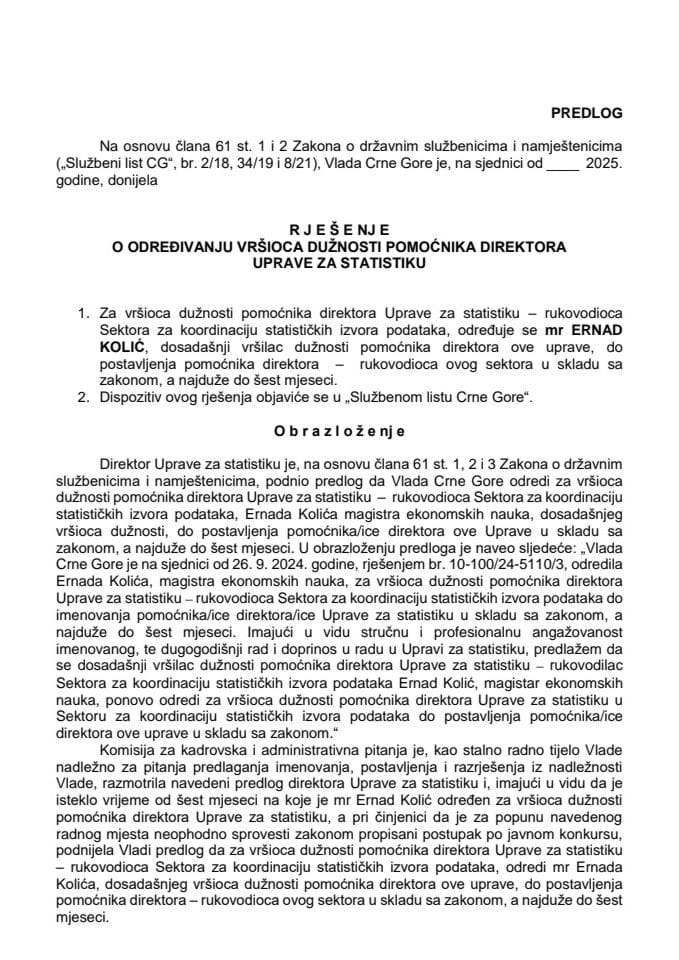 PREDLOG

Na osnovu člana 61 st. 1 i 2 Zakona o državnim službenicima i namještenicima („Službeni list CG“, br. 2/18, 34/19 i 8/21), Vlada Crne Gore je, na sjednici od ____ 2025. godine, donijela

R J E Š E N J E
O ODREĐIVANJU VRŠIOCA DUŽNOSTI POMOĆNIKA DIREKTORA UPRAVE ZA STATISTIKU

1. Za vršioca dužnosti pomoćnika direktora Uprave za statistiku – rukovodioca Sektora za koordinaciju statističkih izvora podataka, određuje se mr ERNAD KOLIĆ, dosadašnji vršilac dužnosti pomoćnika direktora ove uprave, do postavljenja pomoćnika direktora – rukovodioca ovog sektora u skladu sa zakonom, a najduže do šest mjeseci.
2. Dispozitiv ovog rješenja objaviće se u „Službenom listu Crne Gore“.

O b r a z l o ž e n j e

Direktor Uprave za statistiku je, na osnovu člana 61 st. 1, 2 i 3 Zakona o državnim službenicima i namještenicima, podnio predlog da Vlada Crne Gore odredi za vršioca dužnosti pomoćnika direktora Uprave za statistiku – rukovodioca Sektora za koordinaciju statističkih izvora podataka, Ernada Kolića magistra ekonomskih nauka, dosadašnjeg vršioca dužnosti, do postavljenja pomoćnika/ice direktora ove Uprave u skladu sa zakonom, a najduže do šest mjeseci. U obrazloženju predloga je naveo sljedeće: „Vlada Crne Gore je na sjednici od 26. 9. 2024. godine, rješenjem br. 10-100/24-5110/3, odredila Ernada Kolića, magistra ekonomskih nauka, za vršioca dužnosti pomoćnika direktora Uprave za statistiku – rukovodioca Sektora za koordinaciju statističkih izvora podataka do imenovanja pomoćnika/ice direktora/ice Uprave za statistiku u skladu sa zakonom, a najduže do šest mjeseci. Imajući u vidu stručnu i profesionalnu angažovanost imenovanog, te dugogodišnji rad i doprinos u radu u Upravi za statistiku, predlažem da se dosadašnji vršilac dužnosti pomoćnika direktora Uprave za statistiku – rukovodilac Sektora za koordinaciju statističkih izvora podataka Ernad Kolić, magistar ekonomskih nauka, ponovo odredi za vršioca dužnosti pomoćnika direktora Uprave za statistiku u Sektoru za koordinaciju statističkih izvora podataka do postavljenja pomoćnika/ice direktora ove uprave u skladu sa zakonom.“

Komisija za kadrovska i administrativna pitanja je, kao stalno radno tijelo Vlade nadležno za pitanja predlaganja imenovanja, postavljenja i razrješenja iz nadležnosti Vlade, razmotrila navedeni predlog direktora Uprave za statistiku i, imajući u vidu da je isteklo vrijeme od šest mjeseci na koje je mr Ernad Kolić određen za vršioca dužnosti pomoćnika direktora Uprave za statistiku, a pri činjenici da je za popunu navedenog radnog mjesta neophodno sprovesti zakonom propisani postupak po javnom konkursu, podnijela Vladi predlog da za vršioca dužnosti pomoćnika direktora Uprave za statistiku – rukovodioca Sektora za koordinaciju statističkih izvora podataka, odredi mr Ernada Kolića, dosadašnjeg vršioca dužnosti pomoćnika direktora ove uprave, do postavljenja pomoćnika direktora – rukovodioca ovog sektora u skladu sa zakonom, a najduže do šest mjeseci.